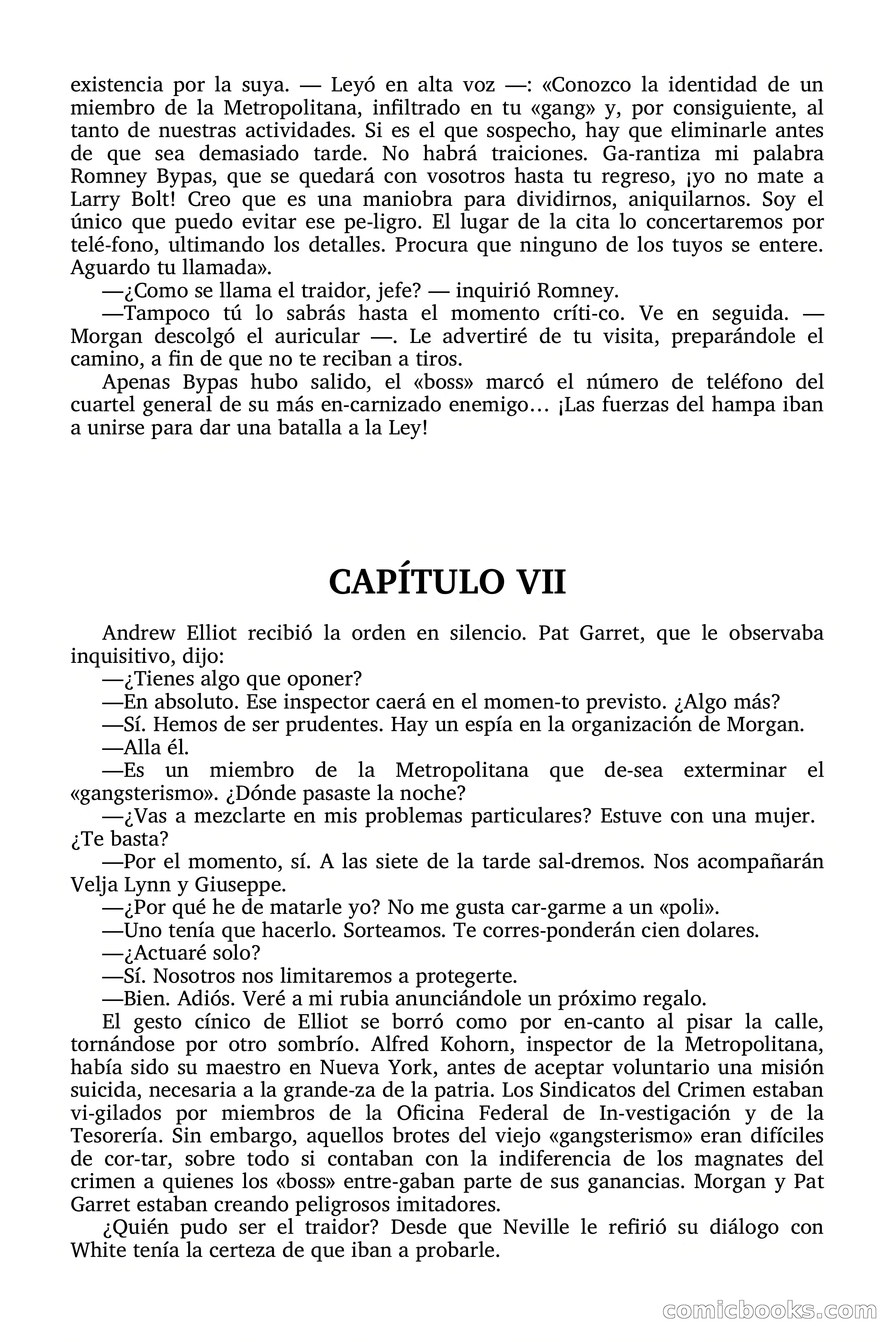 existencia por la suya. — Leyó en alta voz —: «Conozco la identidad de un miembro de la Metropolitana, infiltrado en tu «gang» y, por consiguiente, al tanto de nuestras actividades. Si es el que sospecho, hay que eliminarle antes de que sea demasiado tarde. No habrá traiciones. Ga-rantiza mi palabra Romney Bypas, que se quedará con vosotros hasta tu regreso, ¡yo no mate a Larry Bolt! Creo que es una maniobra para dividirnos, aniquilarnos. Soy el único que puedo evitar ese pe-ligro. El lugar de la cita lo concertaremos por telé-fono, ultimando los detalles. Procura que ninguno de los tuyos se entere. Aguardo tu llamada».

—¿Como se llama el traidor, jefe? — inquirió Romney.

—Tampoco tú lo sabrás hasta el momento críti-co. Ve en seguida. — Morgan descolgó el auricular —. Le advertiré de tu visita, preparándole el camino, a fin de que no te reciban a tiros.

Apenas Bypas hubo salido, el «boss» marcó el número de teléfono del cuartel general de su más en-carnizado enemigo… ¡Las fuerzas del hampa iban a unirse para dar una batalla a la Ley!

CAPÍTULO VII

Andrew Elliot recibió la orden en silencio. Pat Garret, que le observaba inquisitivo, dijo:

—¿Tienes algo que oponer?

—En absoluto. Ese inspector caerá en el momen-to previsto. ¿Algo más?

—Sí. Hemos de ser prudentes. Hay un espía en la organización de Morgan.

—Alla él.

—Es un miembro de la Metropolitana que de-sea exterminar el «gangsterismo». ¿Dónde pasaste la noche?

—¿Vas a mezclarte en mis problemas particulares? Estuve con una mujer. ¿Te basta?

—Por el momento, sí. A las siete de la tarde sal-dremos. Nos acompañarán Velja Lynn y Giuseppe.

—¿Por qué he de matarle yo? No me gusta car-garme a un «poli».

—Uno tenía que hacerlo. Sorteamos. Te corres-ponderán cien dolares.

—¿Actuaré solo?

—Sí. Nosotros nos limitaremos a protegerte.

—Bien. Adiós. Veré a mi rubia anunciándole un próximo regalo.

El gesto cínico de Elliot se borró como por en-canto al pisar la calle, tornándose por otro sombrío. Alfred Kohorn, inspector de la Metropolitana, había sido su maestro en Nueva York, antes de aceptar voluntario una misión suicida, necesaria a la grande-za de la patria. Los Sindicatos del Crimen estaban vi-gilados por miembros de la Oficina Federal de In-vestigación y de la Tesorería. Sin embargo, aquellos brotes del viejo «gangsterismo» eran difíciles de cor-tar, sobre todo si contaban con la indiferencia de los magnates del crimen a quienes los «boss» entre-gaban parte de sus ganancias. Morgan y Pat Garret estaban creando peligrosos imitadores.

¿Quién pudo ser el traidor? Desde que Neville le refirió su diálogo con White tenía la certeza de que iban a probarle.

comicbooks.com